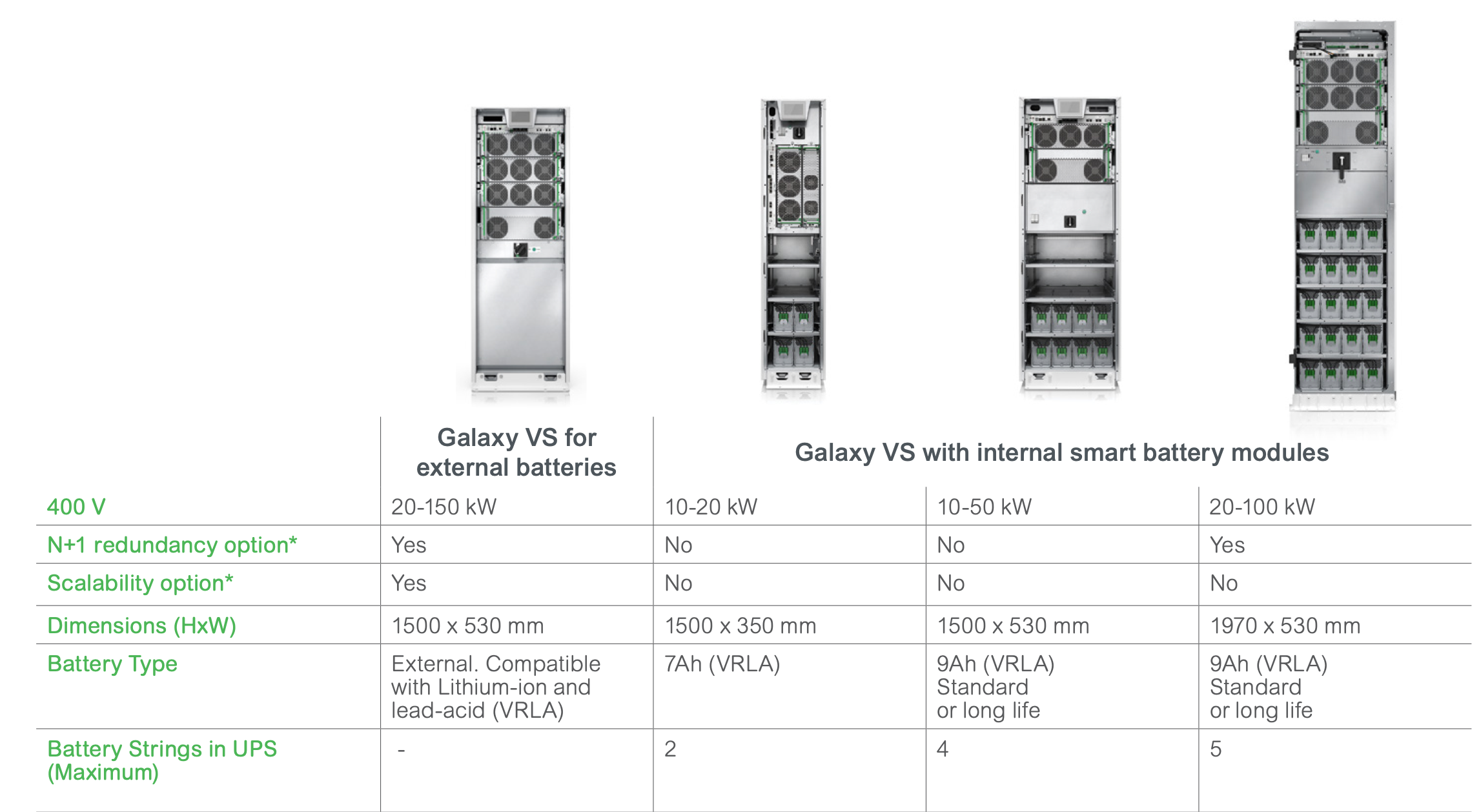 |  | Galaxy VS for external batteries | Galaxy VS with internal smart battery modules |  |  |
|---|---|---|---|---|
| 400 V | 20-150 kW | 10-20 kW | 10-50 kW | 20-100 kW |
| N+1 redundancy option* | Yes | No | No | Yes |
| Scalability option* | Yes | No | No | No |
| Dimensions (HxW) | 1500 x 530 mm | 1500 x 350 mm | 1500 x 530 mm | 1970 x 530 mm |
| Battery Type | External. Compatible with Lithium-ion and lead-acid (VRLA) | 7Ah (VRLA) | 9Ah (VRLA) Standard or long life | 9Ah (VRLA) Standard or long life |
| Battery Strings in UPS (Maximum) | - | 2 | 4 | 5 |